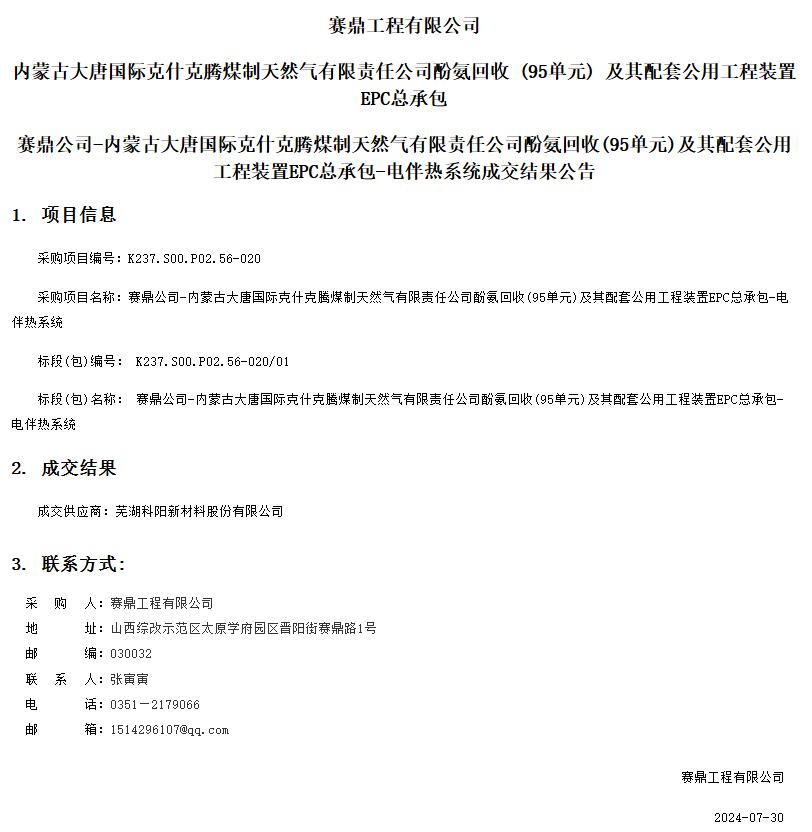 赛鼎工程有限公司

内蒙古大唐国际克什克腾煤制天然气有限责任公司酚氨回收（95单元）及其配套公用工程装置EPC总承包

赛鼎公司-内蒙古大唐国际克什克腾煤制天然气有限责任公司酚氨回收(95单元)及其配套公用工程装置EPC总承包-电伴热系统成交结果公告

1. 项目信息

采购项目编号：K237.S00.P02.56-020

采购项目名称：赛鼎公司-内蒙古大唐国际克什克腾煤制天然气有限责任公司酚氨回收(95单元)及其配套公用工程装置EPC总承包-电伴热系统

标段(包)编号： K237.S00.P02.56-020/01

标段(包)名称： 赛鼎公司-内蒙古大唐国际克什克腾煤制天然气有限责任公司酚氨回收(95单元)及其配套公用工程装置EPC总承包-电伴热系统

2. 成交结果

成交供应商：芜湖科阳新材料股份有限公司

3. 联系方式：

采 购 人：赛鼎工程有限公司
地 址：山西综改示范区太原学府园区晋阳街赛鼎路1号
邮 编：030032
联 系 人：张寅寅
电 话：0351－2179066
邮 箱：1514296107@qq.com

赛鼎工程有限公司

2024-07-30